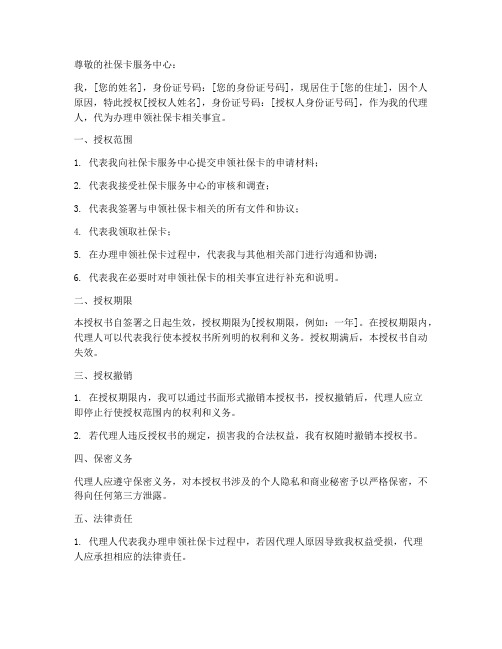 尊敬的社保卡服务中心：

我，[您的姓名]，身份证号码：[您的身份证号码]，现居住于[您的住址]，因个人原因，特此授权[授权人姓名]，身份证号码：[授权人身份证号码]，作为我的代理人，代为办理申领社保卡相关事宜。

一、授权范围

1. 代表我向社保卡服务中心提交申领社保卡的申请材料；

2. 代表我接受社保卡服务中心的审核和调查；

3. 代表我签署与申领社保卡相关的所有文件和协议；

4. 代表我领取社保卡；

5. 在办理申领社保卡过程中，代表我与其他相关部门进行沟通和协调；

6. 代表我在必要时对申领社保卡的相关事宜进行补充和说明。

二、授权期限

本授权书自签署之日起生效，授权期限为[授权期限，例如：一年]。在授权期限内，代理人可以代表我行使本授权书所列明的权利和义务。授权期满后，本授权书自动失效。

三、授权撤销

1. 在授权期限内，我可以通过书面形式撤销本授权书，授权撤销后，代理人应立即停止行使授权范围内的权利和义务。

2. 若代理人违反授权书的规定，损害我的合法权益，我有权随时撤销本授权书。

四、保密义务

代理人应遵守保密义务，对本授权书涉及的个人隐私和商业秘密予以严格保密，不得向任何第三方泄露。

五、法律责任

1. 代理人代表我办理申领社保卡过程中，若因代理人原因导致我权益受损，代理人应承担相应的法律责任。